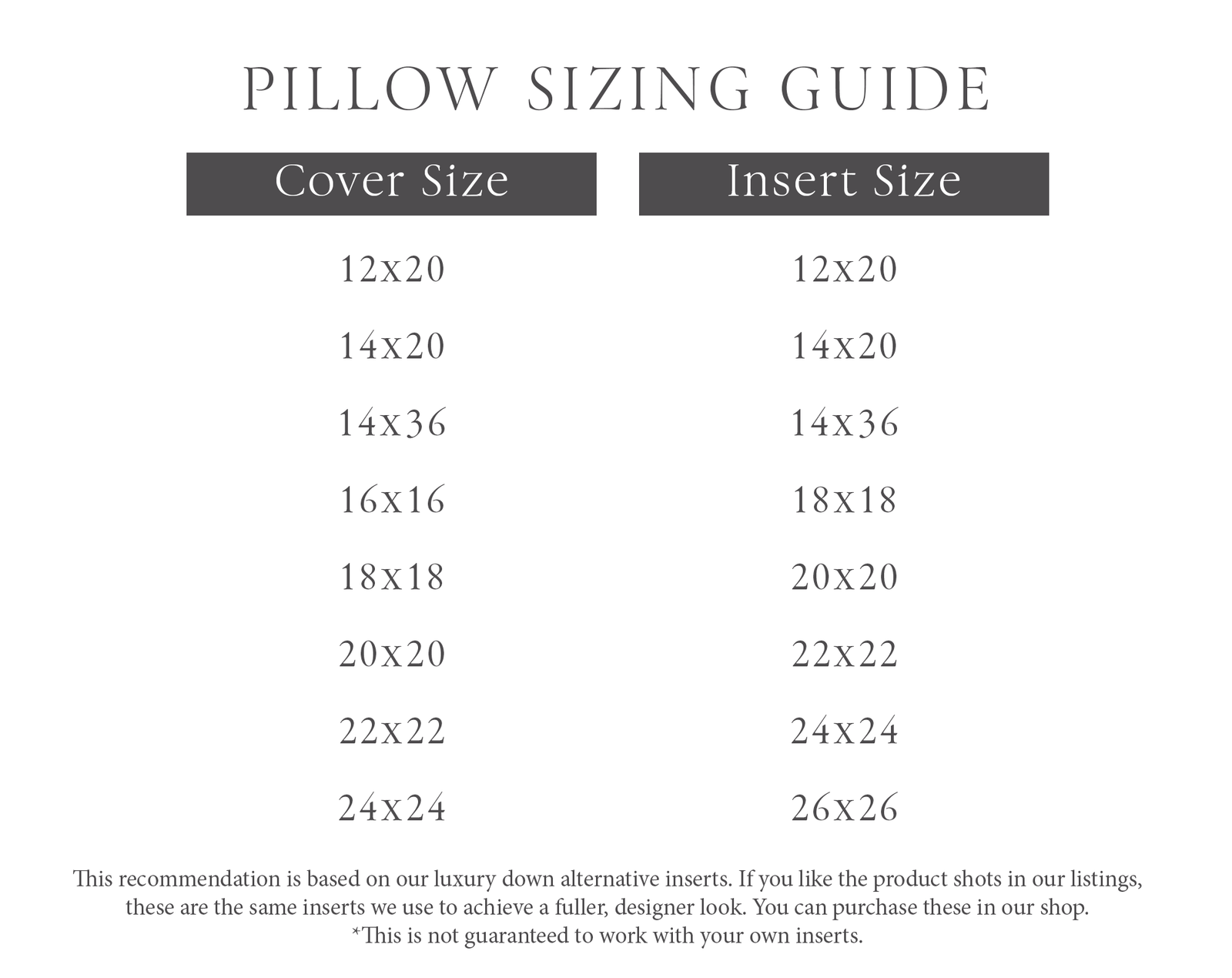 PILLOW SIZING GUIDE

| Cover Size | Insert Size |
|---|---|
| 12x20 | 12x20 |
| 14x20 | 14x20 |
| 14x36 | 14x36 |
| 16x16 | 18x18 |
| 18x18 | 20x20 |
| 20x20 | 22x22 |
| 22x22 | 24x24 |
| 24x24 | 26x26 |

This recommendation is based on our luxury down alternative inserts. If you like the product shots in our listings, these are the same inserts we use to achieve a fuller, designer look. You can purchase these in our shop.
*This is not guaranteed to work with your own inserts.